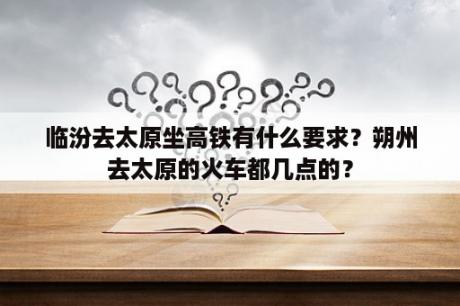 临汾去太原坐高铁有什么要求？朔州去太原的火车都几点的？